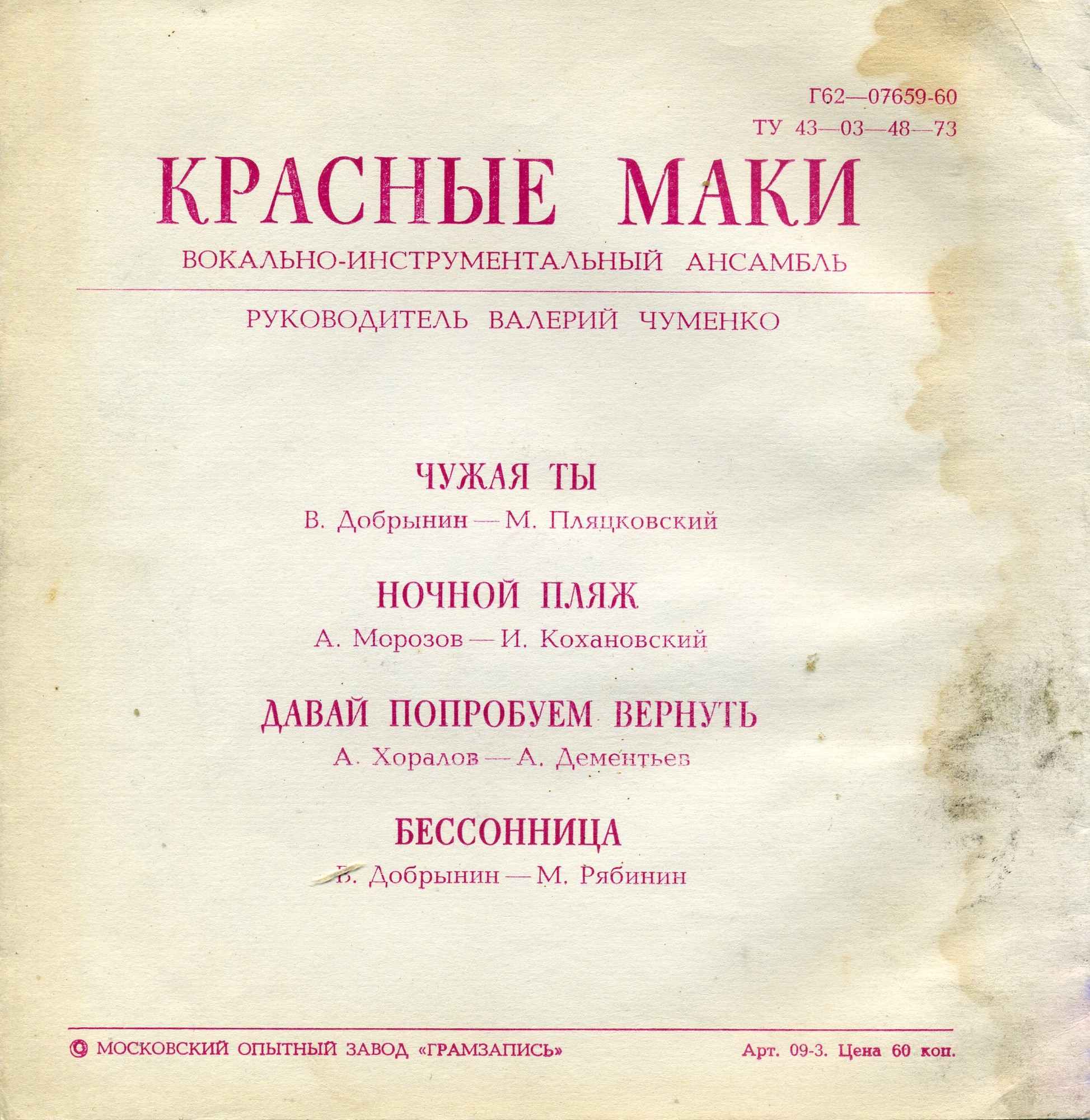 Г62—07659-60
ТУ 43—03—48—73

КРАСНЫЕ МАКИ

ВОКАЛЬНО-ИНСТРУМЕНТАЛЬНЫЙ АНСАМБЛЬ

РУКОВОДИТЕЛЬ ВАЛЕРИЙ ЧУМЕНКО

ЧУЖАЯ ТЫ
В. Добрынин — М. Пляцковский

НОЧНОЙ ПЛЯЖ
А. Морозов — И. Кохановский

ДАВАЙ ПОПРОБУЕМ ВЕРНУТЬ
А. Хоралов — А. Дементьев

БЕССОННИЦА
В. Добрынин — М. Рябинин

© МОСКОВСКИЙ ОПЫТНЫЙ ЗАВОД «ГРАМЗАПИСЬ»

Арт. 09-3. Цена 60 коп.